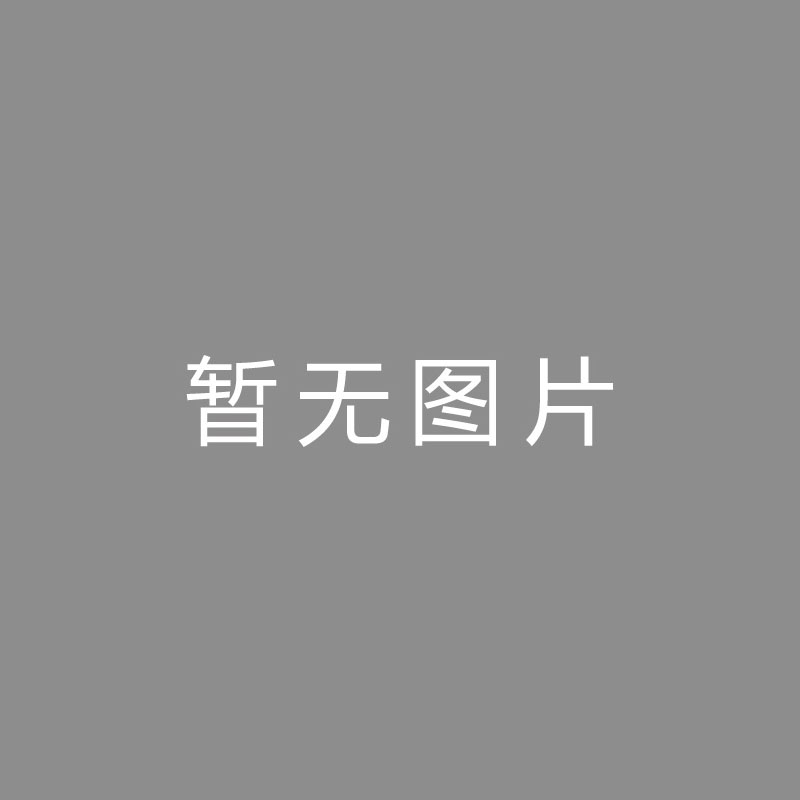 暂无图片